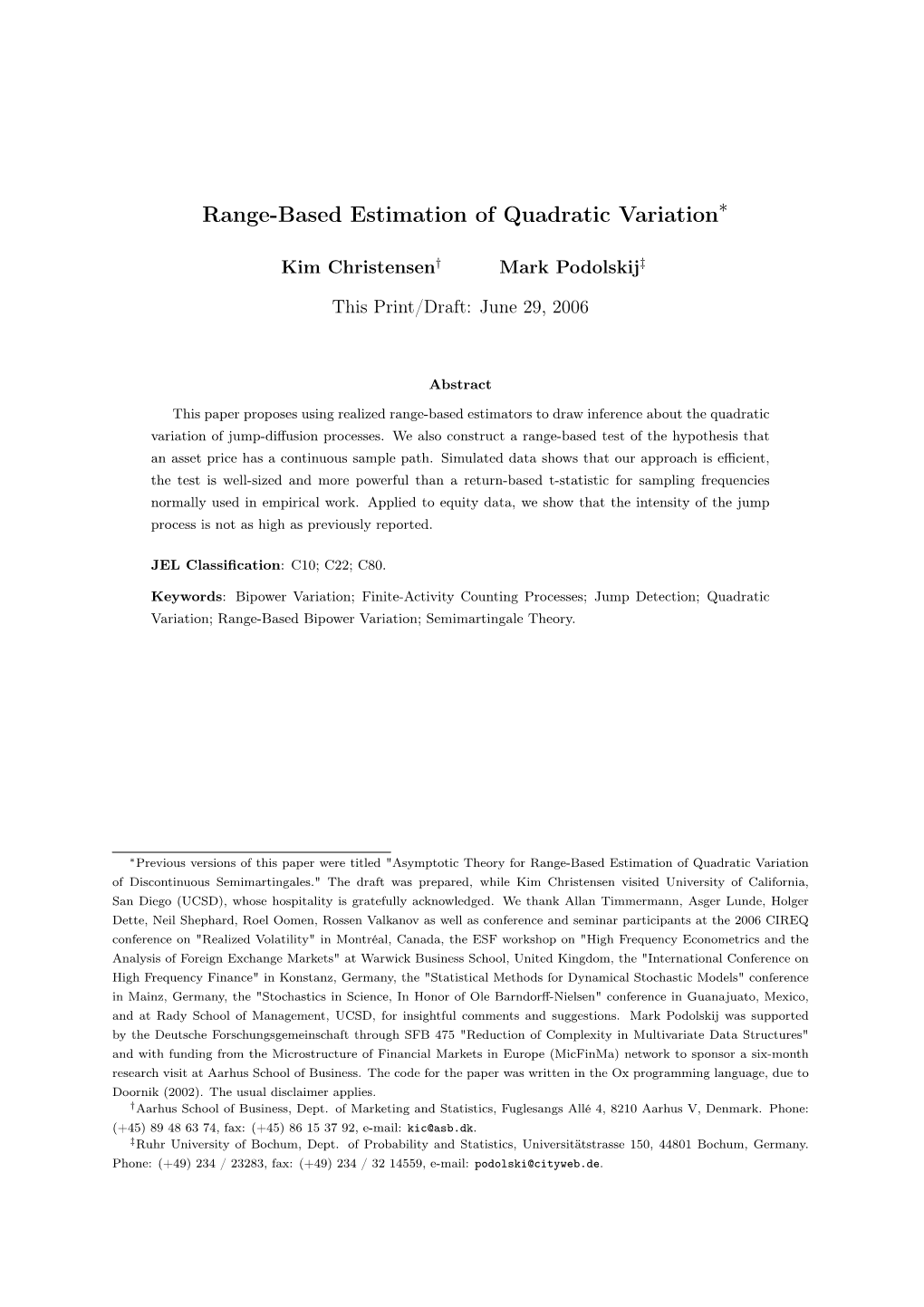 Range-Based Estimation of Quadratic Variation$^*$

Kim Christensen$^\dagger$ Mark Podolskij$^\ddagger$

This Print/Draft: June 29, 2006

Abstract

This paper proposes using realized range-based estimators to draw inference about the quadratic variation of jump-diffusion processes. We also construct a range-based test of the hypothesis that an asset price has a continuous sample path. Simulated data shows that our approach is efficient, the test is well-sized and more powerful than a return-based t-statistic for sampling frequencies normally used in empirical work. Applied to equity data, we show that the intensity of the jump process is not as high as previously reported.

JEL Classification: C10; C22; C80.

Keywords: Bipower Variation; Finite-Activity Counting Processes; Jump Detection; Quadratic Variation; Range-Based Bipower Variation; Semimartingale Theory.

$^*$Previous versions of this paper were titled "Asymptotic Theory for Range-Based Estimation of Quadratic Variation of Discontinuous Semimartingales." The draft was prepared, while Kim Christensen visited University of California, San Diego (UCSD), whose hospitality is gratefully acknowledged. We thank Allan Timmermann, Asger Lunde, Holger Dette, Neil Shephard, Roel Oomen, Rossen Valkanov as well as conference and seminar participants at the 2006 CIREQ conference on "Realized Volatility" in Montréal, Canada, the ESF workshop on "High Frequency Econometrics and the Analysis of Foreign Exchange Markets" at Warwick Business School, United Kingdom, the "International Conference on High Frequency Finance" in Konstanz, Germany, the "Statistical Methods for Dynamical Stochastic Models" conference in Mainz, Germany, the "Stochastics in Science, In Honor of Ole Barndorff-Nielsen" conference in Guanajuato, Mexico, and at Rady School of Management, UCSD, for insightful comments and suggestions. Mark Podolskij was supported by the Deutsche Forschungsgemeinschaft through SFB 475 "Reduction of Complexity in Multivariate Data Structures" and with funding from the Microstructure of Financial Markets in Europe (MicFinMa) network to sponsor a six-month research visit at Aarhus School of Business. The code for the paper was written in the Ox programming language, due to Doornik (2002). The usual disclaimer applies.

$^\dagger$Aarhus School of Business, Dept. of Marketing and Statistics, Fuglesangs Allé 4, 8210 Aarhus V, Denmark. Phone: (+45) 89 48 63 74, fax: (+45) 86 15 37 92, e-mail: kic@asb.dk.

$^\ddagger$Ruhr University of Bochum, Dept. of Probability and Statistics, Universitätstrasse 150, 44801 Bochum, Germany. Phone: (+49) 234 / 23283, fax: (+49) 234 / 32 14559, e-mail: podolski@cityweb.de.